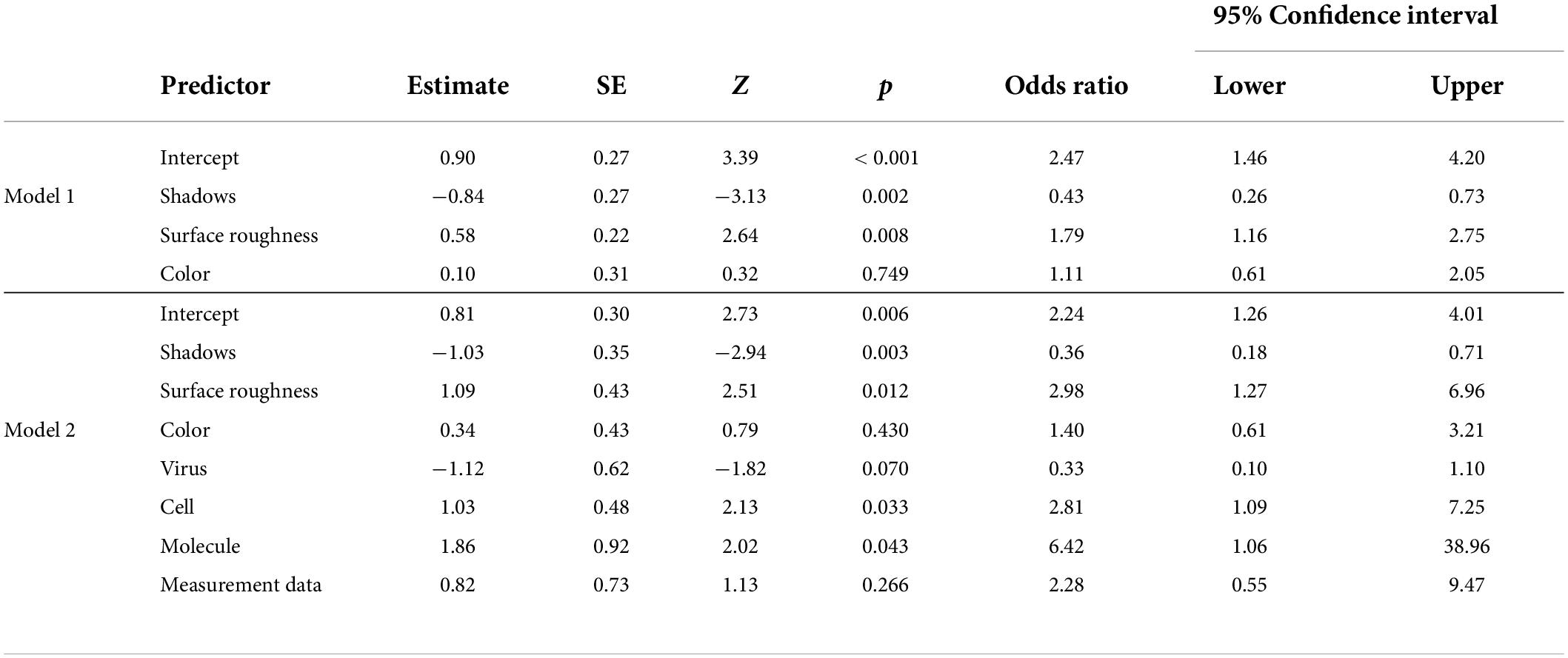 |  | Predictor | Estimate | SE | Z | p | Odds ratio | 95% Confidence interval Lower | 95% Confidence interval Upper |
|---|---|---|---|---|---|---|---|---|
|  | Intercept | 0.90 | 0.27 | 3.39 | < 0.001 | 2.47 | 1.46 | 4.20 |
| Model 1 | Shadows | −0.84 | 0.27 | −3.13 | 0.002 | 0.43 | 0.26 | 0.73 |
|  | Surface roughness | 0.58 | 0.22 | 2.64 | 0.008 | 1.79 | 1.16 | 2.75 |
|  | Color | 0.10 | 0.31 | 0.32 | 0.749 | 1.11 | 0.61 | 2.05 |
|  | Intercept | 0.81 | 0.30 | 2.73 | 0.006 | 2.24 | 1.26 | 4.01 |
|  | Shadows | −1.03 | 0.35 | −2.94 | 0.003 | 0.36 | 0.18 | 0.71 |
|  | Surface roughness | 1.09 | 0.43 | 2.51 | 0.012 | 2.98 | 1.27 | 6.96 |
| Model 2 | Color | 0.34 | 0.43 | 0.79 | 0.430 | 1.40 | 0.61 | 3.21 |
|  | Virus | −1.12 | 0.62 | −1.82 | 0.070 | 0.33 | 0.10 | 1.10 |
|  | Cell | 1.03 | 0.48 | 2.13 | 0.033 | 2.81 | 1.09 | 7.25 |
|  | Molecule | 1.86 | 0.92 | 2.02 | 0.043 | 6.42 | 1.06 | 38.96 |
|  | Measurement data | 0.82 | 0.73 | 1.13 | 0.266 | 2.28 | 0.55 | 9.47 |